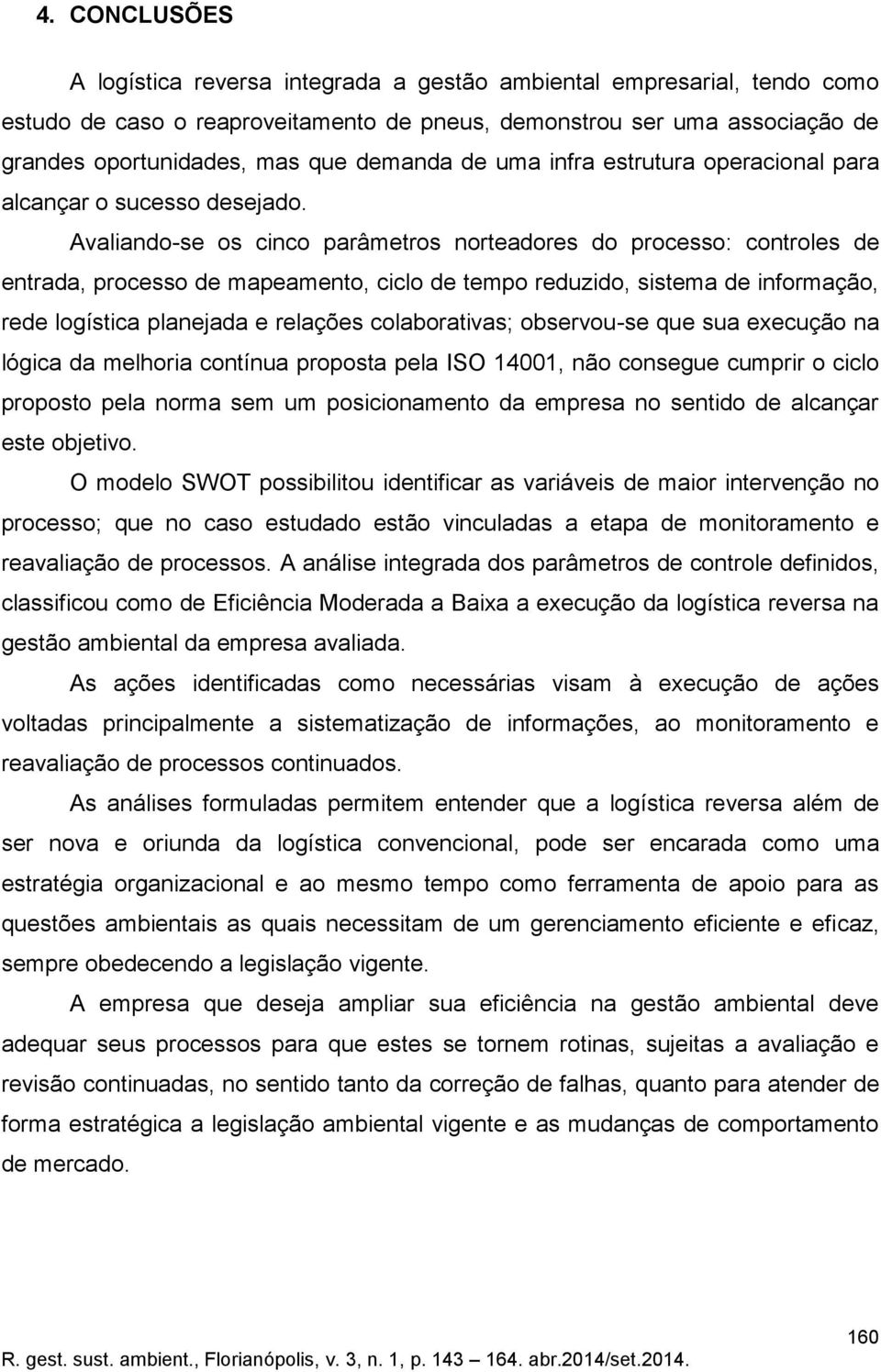 4. CONCLUSÕES

A logística reversa integrada a gestão ambiental empresarial, tendo como estudo de caso o reaproveitamento de pneus, demonstrou ser uma associação de grandes oportunidades, mas que demanda de uma infra estrutura operacional para alcançar o sucesso desejado.

Avaliando-se os cinco parâmetros norteadores do processo: controles de entrada, processo de mapeamento, ciclo de tempo reduzido, sistema de informação, rede logística planejada e relações colaborativas; observou-se que sua execução na lógica da melhoria contínua proposta pela ISO 14001, não consegue cumprir o ciclo proposto pela norma sem um posicionamento da empresa no sentido de alcançar este objetivo.

O modelo SWOT possibilitou identificar as variáveis de maior intervenção no processo; que no caso estudado estão vinculadas a etapa de monitoramento e reavaliação de processos. A análise integrada dos parâmetros de controle definidos, classificou como de Eficiência Moderada a Baixa a execução da logística reversa na gestão ambiental da empresa avaliada.

As ações identificadas como necessárias visam à execução de ações voltadas principalmente a sistematização de informações, ao monitoramento e reavaliação de processos continuados.

As análises formuladas permitem entender que a logística reversa além de ser nova e oriunda da logística convencional, pode ser encarada como uma estratégia organizacional e ao mesmo tempo como ferramenta de apoio para as questões ambientais as quais necessitam de um gerenciamento eficiente e eficaz, sempre obedecendo a legislação vigente.

A empresa que deseja ampliar sua eficiência na gestão ambiental deve adequar seus processos para que estes se tornem rotinas, sujeitas a avaliação e revisão continuadas, no sentido tanto da correção de falhas, quanto para atender de forma estratégica a legislação ambiental vigente e as mudanças de comportamento de mercado.

160

R. gest. sust. ambient., Florianópolis, v. 3, n. 1, p. 143 – 164. abr.2014/set.2014.